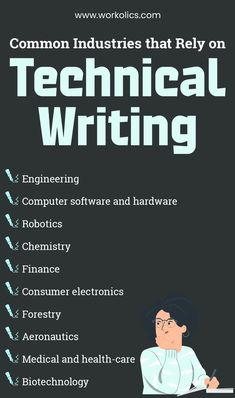 www.workolics.com

Common Industries that Rely on

Technical Writing

Engineering
Computer software and hardware
Robotics
Chemistry
Finance
Consumer electronics
Forestry
Aeronautics
Medical and health-care
Biotechnology